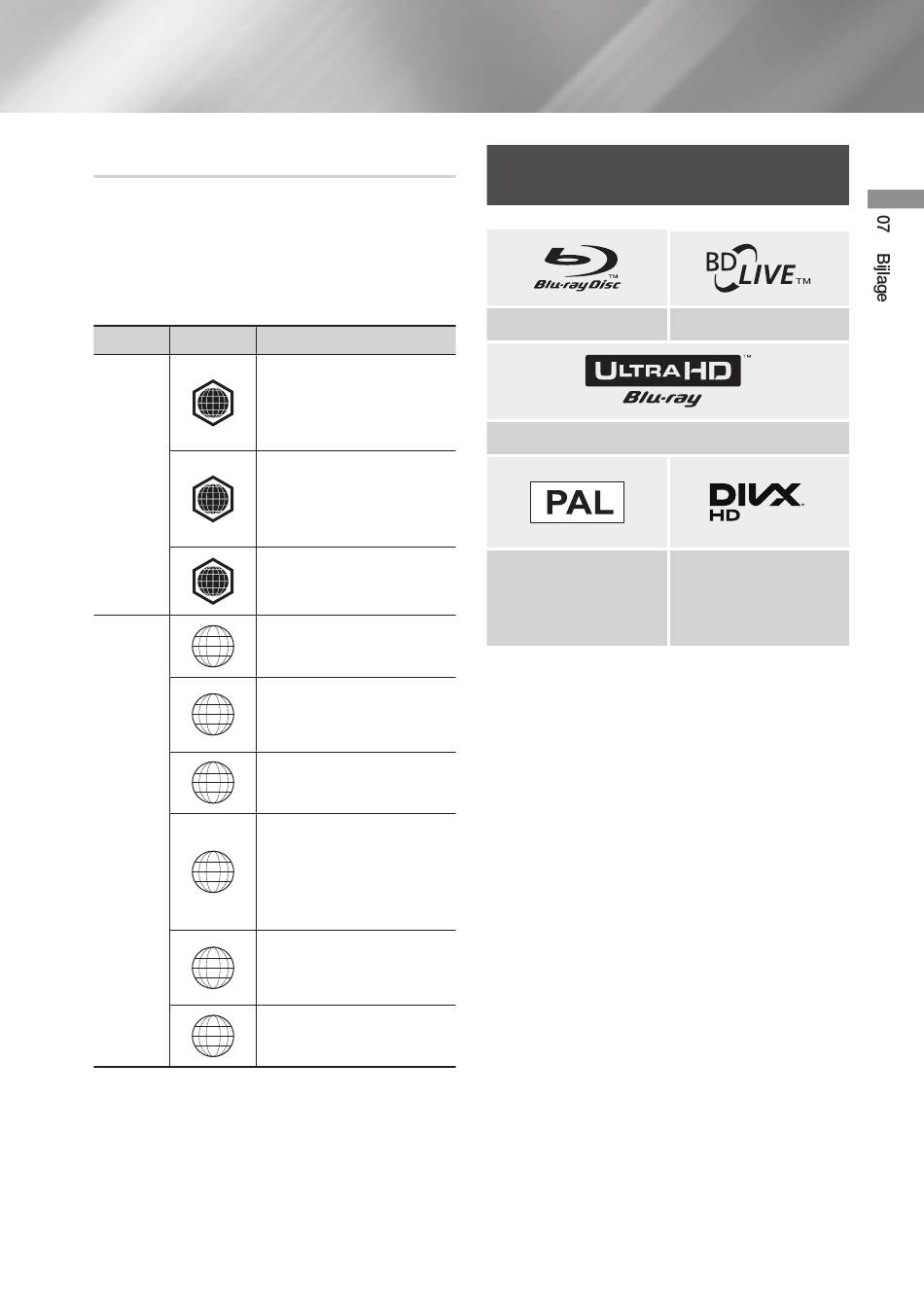 07 Bijlage

Blu-ray Disc™

BD LIVE™

ULTRA HD™ Blu-ray

PAL

DIVX HD